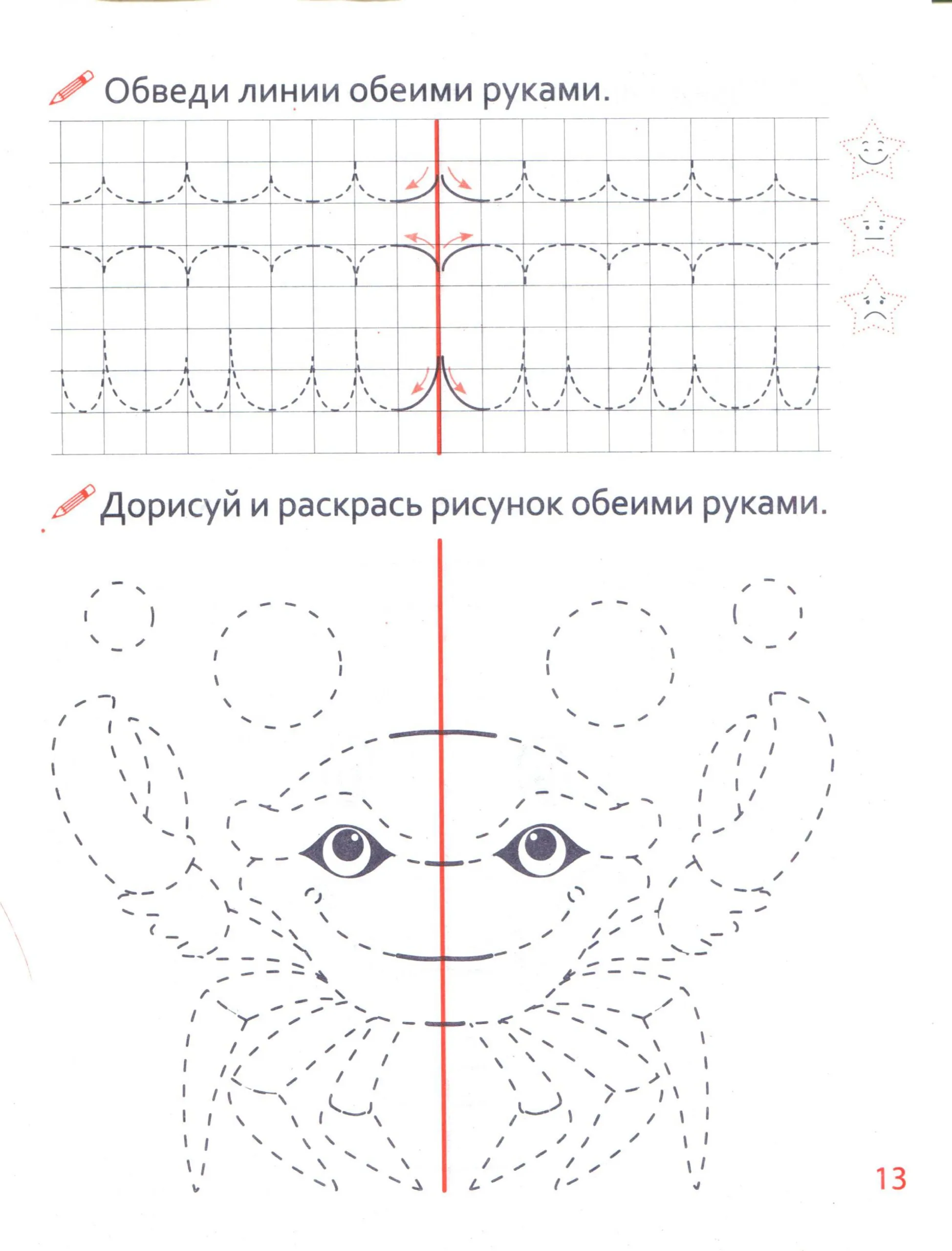 Обведи линии обеими руками.

Дорисуй и раскрась рисунок обеими руками.

13